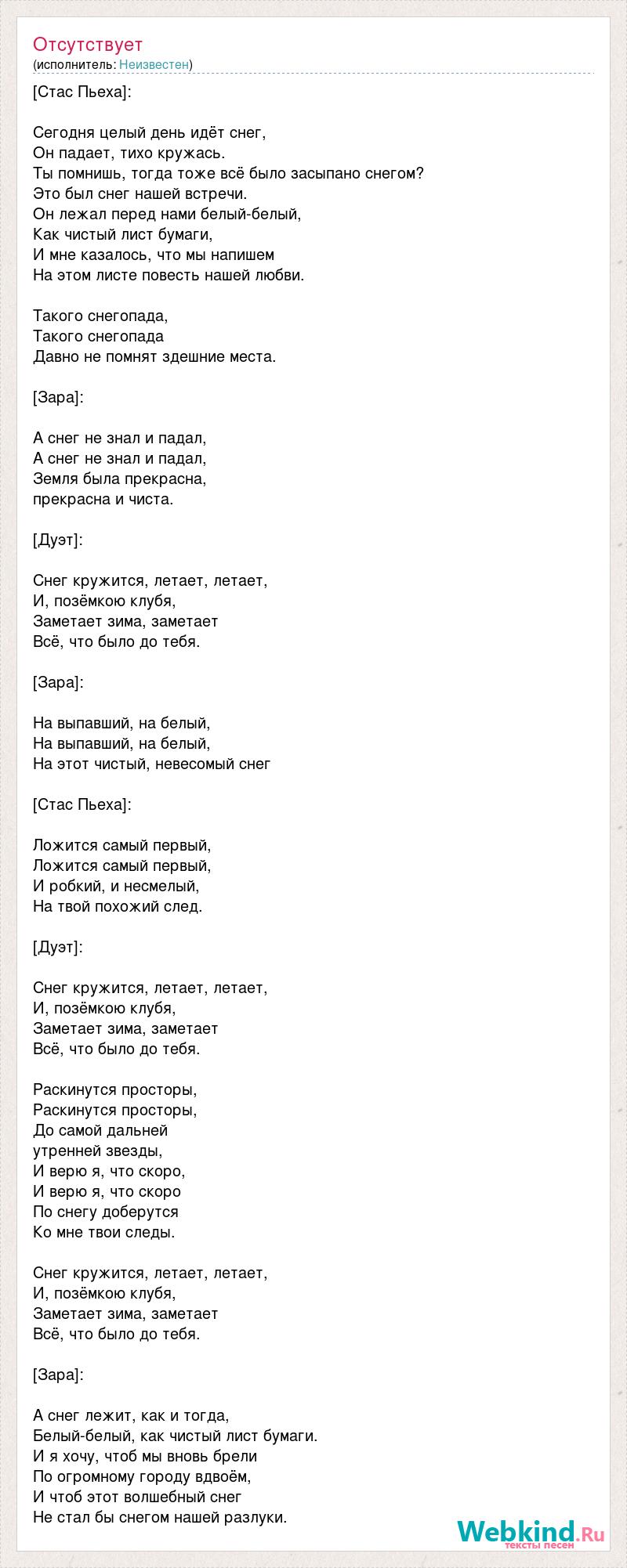 Отсутствует
(исполнитель: Неизвестен)

[Стас Пьеха]:

Сегодня целый день идёт снег,
Он падает, тихо кружась.
Ты помнишь, тогда тоже всё было засыпано снегом?
Это был снег нашей встречи.
Он лежал перед нами белый-белый,
Как чистый лист бумаги,
И мне казалось, что мы напишем
На этом листе повесть нашей любви.

Такого снегопада,
Такого снегопада
Давно не помнят здешние места.

[Зара]:

А снег не знал и падал,
А снег не знал и падал,
Земля была прекрасна,
прекрасна и чиста.

[Дуэт]:

Снег кружится, летает, летает,
И, позёмкою клубя,
Заметает зима, заметает
Всё, что было до тебя.

[Зара]:

На выпавший, на белый,
На выпавший, на белый,
На этот чистый, невесомый снег

[Стас Пьеха]:

Ложится самый первый,
Ложится самый первый,
И робкий, и несмелый,
На твой похожий след.

[Дуэт]:

Снег кружится, летает, летает,
И, позёмкою клубя,
Заметает зима, заметает
Всё, что было до тебя.

Раскинутся просторы,
Раскинутся просторы,
До самой дальней
утренней звезды,
И верю я, что скоро,
И верю я, что скоро
По снегу доберутся
Ко мне твои следы.

Снег кружится, летает, летает,
И, позёмкою клубя,
Заметает зима, заметает
Всё, что было до тебя.

[Зара]:

А снег лежит, как и тогда,
Белый-белый, как чистый лист бумаги.
И я хочу, чтоб мы вновь брели
По огромному городу вдвоём,
И чтоб этот волшебный снег
Не стал бы снегом нашей разлуки.

Webkind.Ru
тексты песен